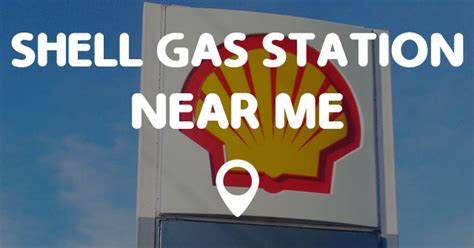 SHELL GAS STATION
NEAR ME